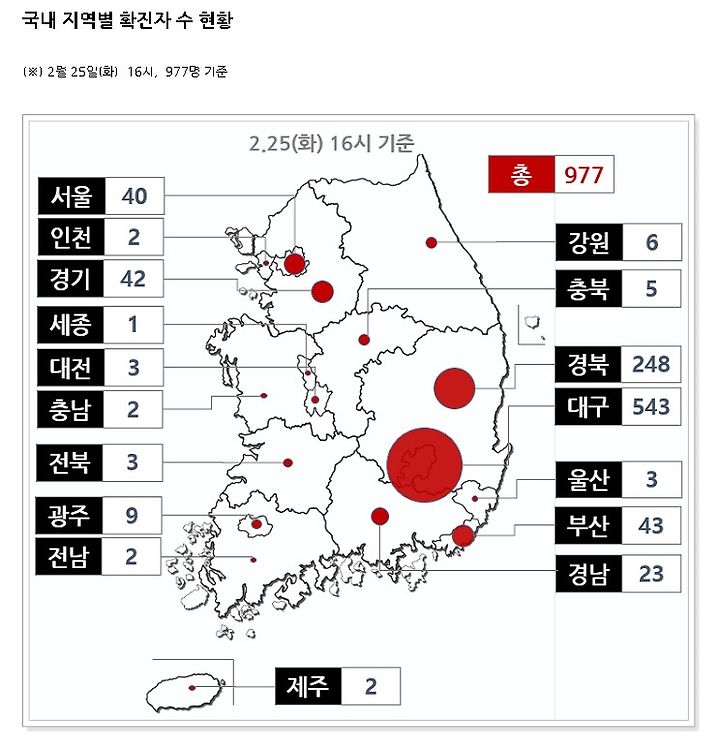 국내 지역별 확진자 수 현황

(※) 2월 25일(화) 16시, 977명 기준

2.25(화) 16시 기준

총 977

서울 40
인천 2
경기 42
세종 1
대전 3
충남 2
전북 3
광주 9
전남 2

강원 6
충북 5
경북 248
대구 543
울산 3
부산 43
경남 23

제주 2